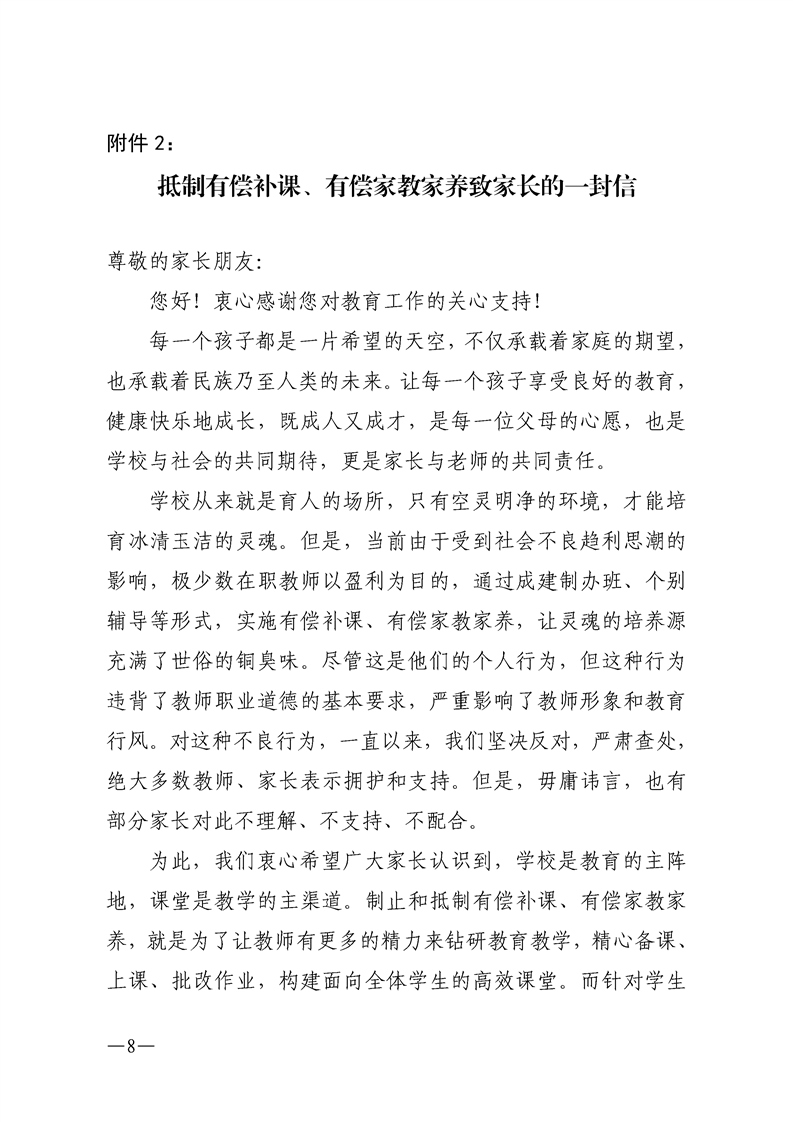 附件 2：

抵制有偿补课、有偿家教家养致家长的一封信

尊敬的家长朋友:

您好！衷心感谢您对教育工作的关心支持！

每一个孩子都是一片希望的天空，不仅承载着家庭的期望，也承载着民族乃至人类的未来。让每一个孩子享受良好的教育，健康快乐地成长，既成人又成才，是每一位父母的心愿，也是学校与社会的共同期待，更是家长与老师的共同责任。

学校从来就是育人的场所，只有空灵明净的环境，才能培育冰清玉洁的灵魂。但是，当前由于受到社会不良趋利思潮的影响，极少数在职教师以盈利为目的，通过成建制办班、个别辅导等形式，实施有偿补课、有偿家教家养，让灵魂的培养源充满了世俗的铜臭味。尽管这是他们的个人行为，但这种行为违背了教师职业道德的基本要求，严重影响了教师形象和教育行风。对这种不良行为，一直以来，我们坚决反对，严肃查处，绝大多数教师、家长表示拥护和支持。但是，毋庸讳言，也有部分家长对此不理解、不支持、不配合。

为此，我们衷心希望广大家长认识到，学校是教育的主阵地，课堂是教学的主渠道。制止和抵制有偿补课、有偿家教家养，就是为了让教师有更多的精力来钻研教育教学，精心备课、上课、批改作业，构建面向全体学生的高效课堂。而针对学生

—8—